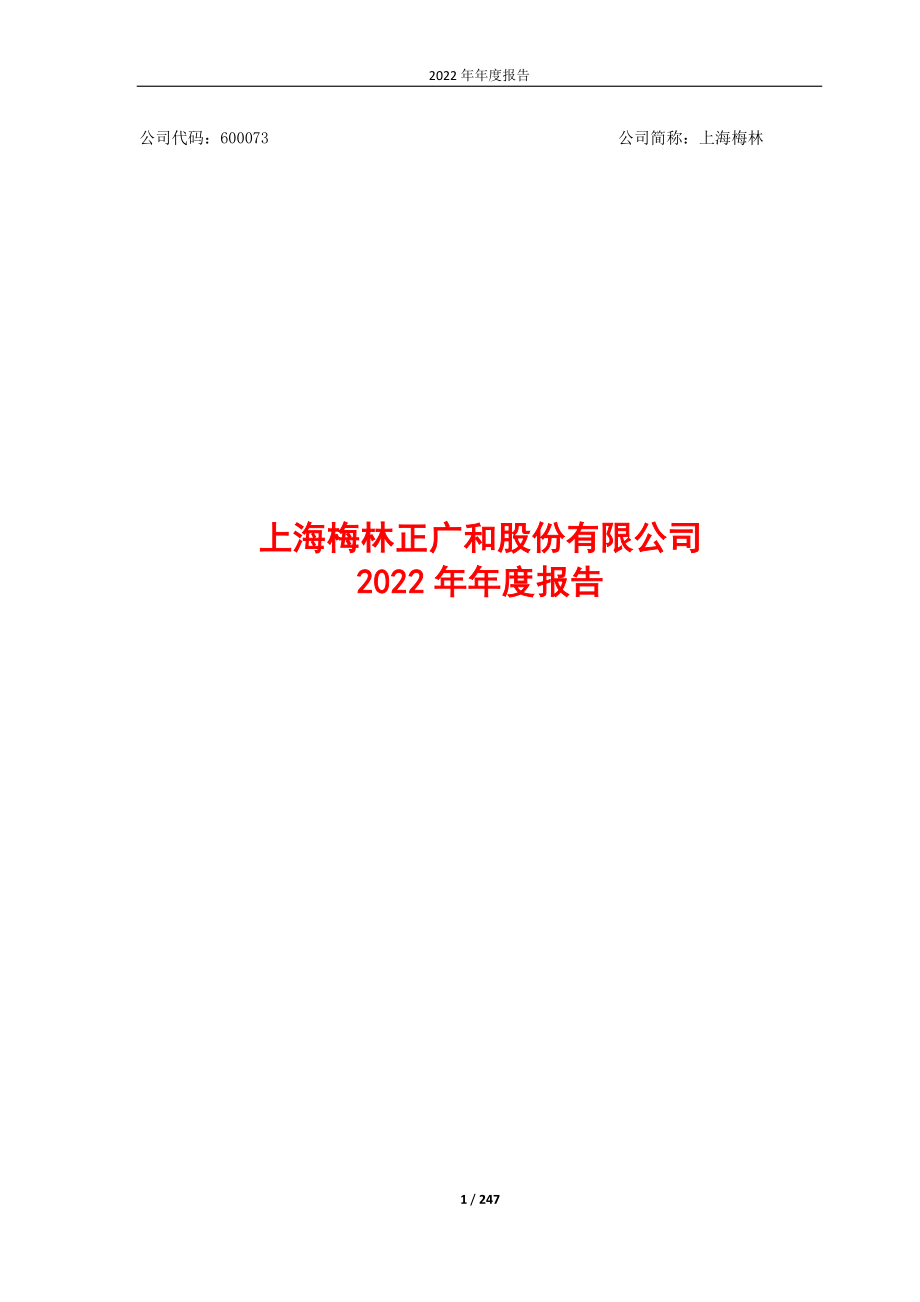 2022 年年度报告

公司代码：600073

公司简称：上海梅林

上海梅林正广和股份有限公司
2022 年年度报告

1 / 247